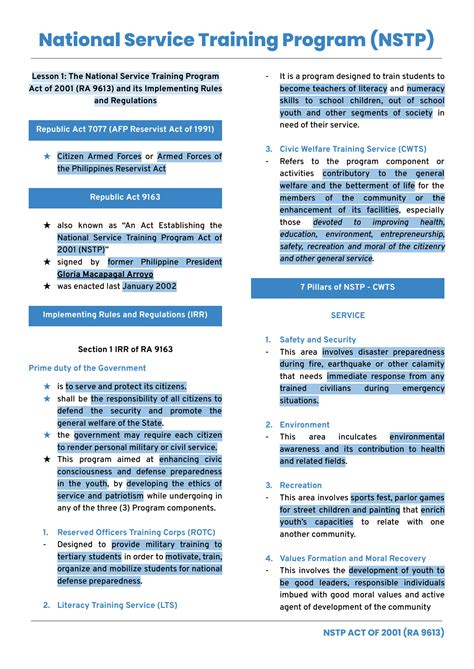 National Service Training Program (NSTP)

Lesson 1: The National Service Training Program Act of 2001 (RA 9613) and its Implementing Rules and Regulations

Republic Act 7077 (AFP Reservist Act of 1991)

★ Citizen Armed Forces or Armed Forces of the Philippines Reservist Act

Republic Act 9163

★ also known as "An Act Establishing the National Service Training Program Act of 2001 (NSTP)"
★ signed by former Philippine President Gloria Macapagal Arroyo
★ was enacted last January 2002

Implementing Rules and Regulations (IRR)

Section 1 IRR of RA 9163

Prime duty of the Government

★ is to serve and protect its citizens.
★ shall be the responsibility of all citizens to defend the security and promote the general welfare of the State.
★ the government may require each citizen to render personal military or civil service.
★ This program aimed at enhancing civic consciousness and defense preparedness in the youth, by developing the ethics of service and patriotism while undergoing in any of the three (3) Program components.

1. Reserved Officers Training Corps (ROTC)
- Designed to provide military training to tertiary students in order to motivate, train, organize and mobilize students for national defense preparedness.

2. Literacy Training Service (LTS)
- It is a program designed to train students to become teachers of literacy and numeracy skills to school children, out of school youth and other segments of society in need of their service.

3. Civic Welfare Training Service (CWTS)
- Refers to the program component or activities contributory to the general welfare and the betterment of life for the members of the community or the enhancement of its facilities, especially those devoted to improving health, education, environment, entrepreneurship, safety, recreation and moral of the citizenry and other general service.

7 Pillars of NSTP - CWTS

SERVICE

1. Safety and Security
- This area involves disaster preparedness during fire, earthquake or other calamity that needs immediate response from any trained civilians during emergency situations.

2. Environment
- This area inculcates environmental awareness and its contribution to health and related fields.

3. Recreation
- This area involves sports fest, parlor games for street children and painting that enrich youth's capacities to relate with one another community.

4. Values Formation and Moral Recovery
- This involves the development of youth to be good leaders, responsible individuals imbued with good moral values and active agent of development of the community

NSTP ACT OF 2001 (RA 9613)